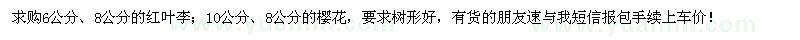 求购6公分、8公分的红叶李；10公分、8公分的樱花，要求树形好，有货的朋友速与我短信报包手续上车价！